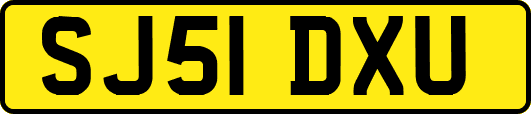 SJ51 DXU